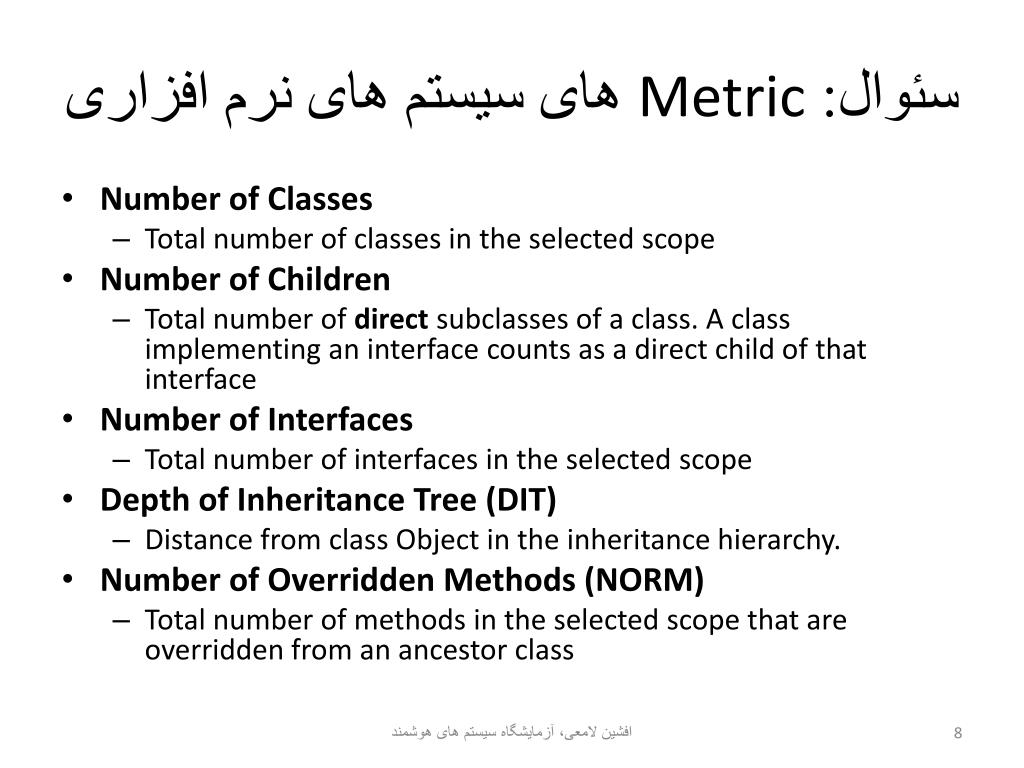 سئوال: Metric های سیستم های نرم افزاری

• Number of Classes
– Total number of classes in the selected scope
• Number of Children
– Total number of direct subclasses of a class. A class implementing an interface counts as a direct child of that interface
• Number of Interfaces
– Total number of interfaces in the selected scope
• Depth of Inheritance Tree (DIT)
– Distance from class Object in the inheritance hierarchy.
• Number of Overridden Methods (NORM)
– Total number of methods in the selected scope that are overridden from an ancestor class

افشین لامعی، آزمایشگاه سیستم های هوشمند

8